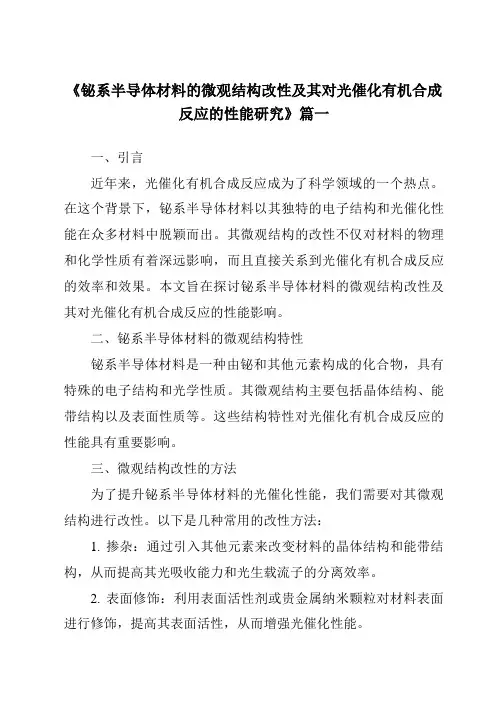 《铋系半导体材料的微观结构改性及其对光催化有机合成反应的性能研究》篇一

一、引言

近年来，光催化有机合成反应成为了科学领域的一个热点。在这个背景下，铋系半导体材料以其独特的电子结构和光催化性能在众多材料中脱颖而出。其微观结构的改性不仅对材料的物理和化学性质有着深远影响，而且直接关系到光催化有机合成反应的效率和效果。本文旨在探讨铋系半导体材料的微观结构改性及其对光催化有机合成反应的性能影响。

二、铋系半导体材料的微观结构特性

铋系半导体材料是一种由铋和其他元素构成的化合物，具有特殊的电子结构和光学性质。其微观结构主要包括晶体结构、能带结构以及表面性质等。这些结构特性对光催化有机合成反应的性能具有重要影响。

三、微观结构改性的方法

为了提升铋系半导体材料的光催化性能，我们需要对其微观结构进行改性。以下是几种常用的改性方法：

1. 掺杂：通过引入其他元素来改变材料的晶体结构和能带结构，从而提高其光吸收能力和光生载流子的分离效率。

2. 表面修饰：利用表面活性剂或贵金属纳米颗粒对材料表面进行修饰，提高其表面活性，从而增强光催化性能。